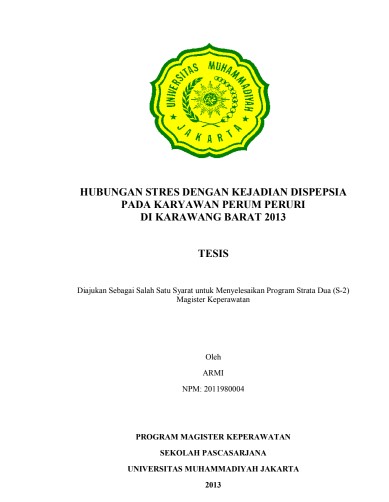 UNIVERSITAS MUHAMMADIYAH JAKARTA

HUBUNGAN STRES DENGAN KEJADIAN DISPEPSIA PADA KARYAWAN PERUM PERURI DI KARAWANG BARAT 2013

TESIS

Diajukan Sebagai Salah Satu Syarat untuk Menyelesaikan Program Strata Dua (S-2) Magister Keperawatan

Oleh

ARMI

NPM: 2011980004

PROGRAM MAGISTER KEPERAWATAN

SEKOLAH PASCASARJANA

UNIVERSITAS MUHAMMADIYAH JAKARTA

2013